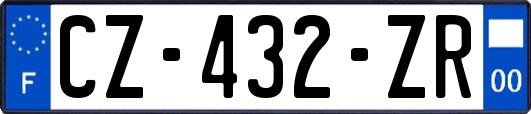 F
CZ-432-ZR
00